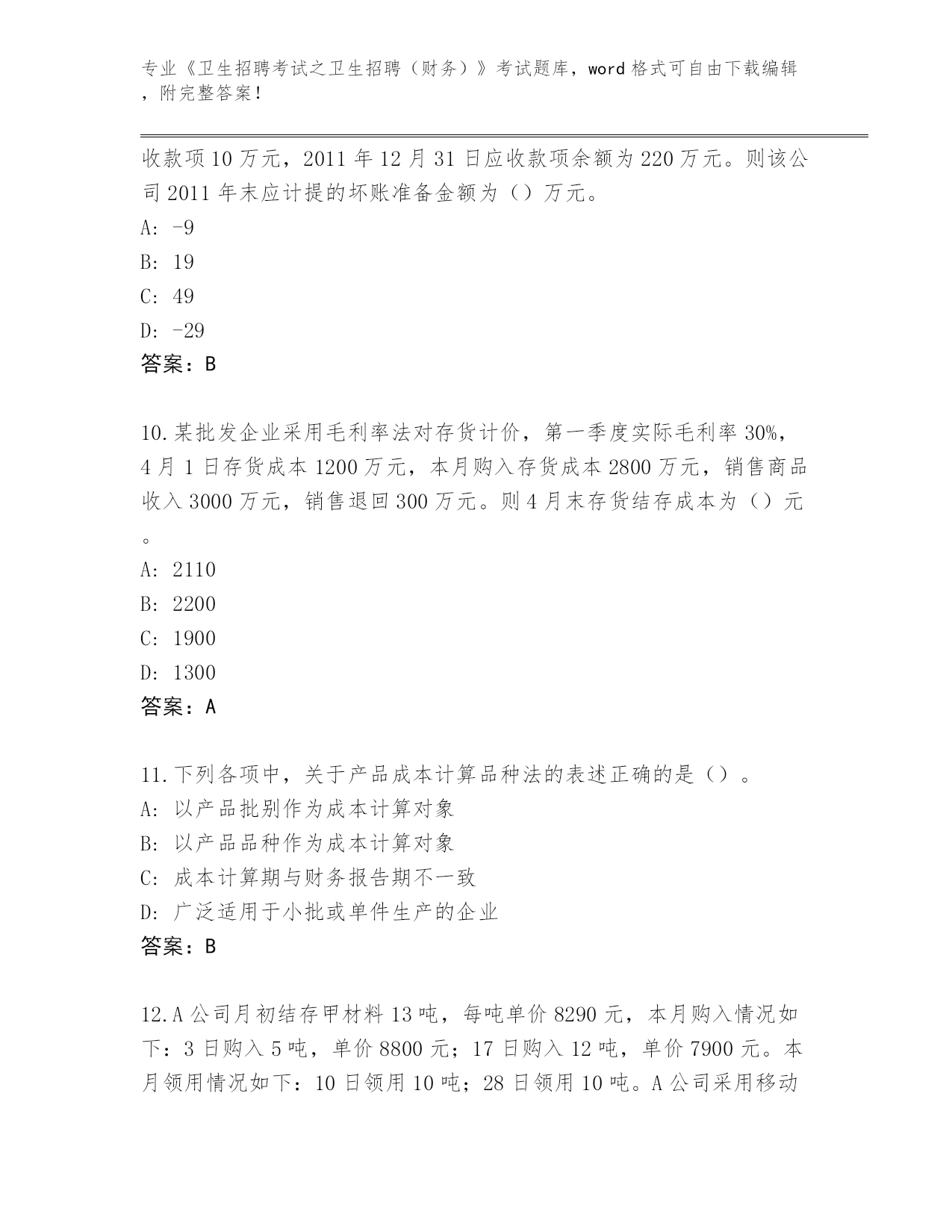 专业《卫生招聘考试之卫生招聘（财务）》考试题库，word 格式可自由下载编辑，附完整答案！

收款项 10 万元，2011 年 12 月 31 日应收款项余额为 220 万元。则该公司 2011 年末应计提的坏账准备金额为（）万元。
A: -9
B: 19
C: 49
D: -29
答案：B

10.某批发企业采用毛利率法对存货计价，第一季度实际毛利率 30%，4 月 1 日存货成本 1200 万元，本月购入存货成本 2800 万元，销售商品收入 3000 万元，销售退回 300 万元。则 4 月末存货结存成本为（）元。
A: 2110
B: 2200
C: 1900
D: 1300
答案：A

11.下列各项中，关于产品成本计算品种法的表述正确的是（）。
A: 以产品批别作为成本计算对象
B: 以产品品种作为成本计算对象
C: 成本计算期与财务报告期不一致
D: 广泛适用于小批或单件生产的企业
答案：B

12.A 公司月初结存甲材料 13 吨，每吨单价 8290 元，本月购入情况如下：3 日购入 5 吨，单价 8800 元；17 日购入 12 吨，单价 7900 元。本月领用情况如下：10 日领用 10 吨；28 日领用 10 吨。A 公司采用移动